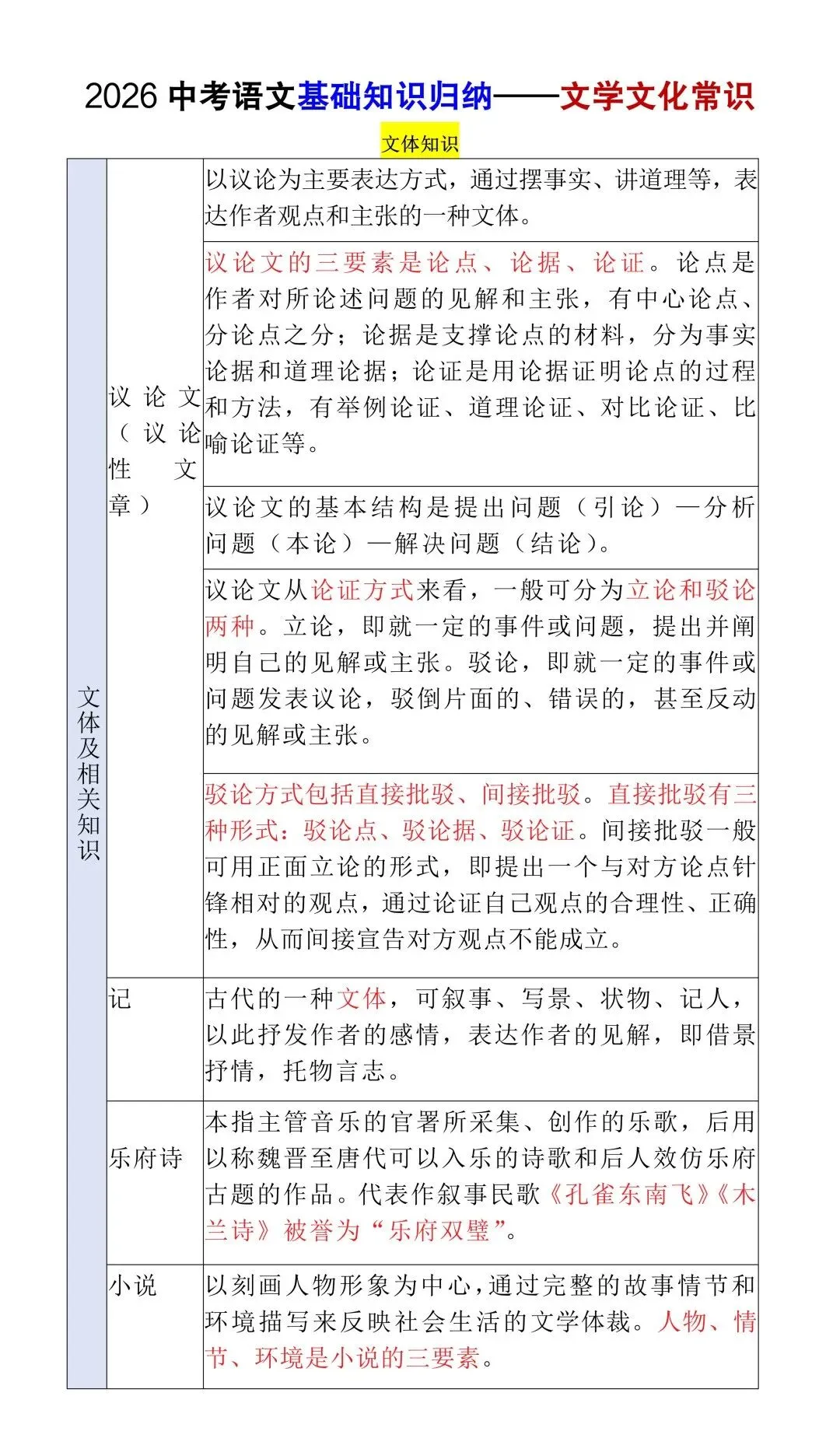 2026 中考语文基础知识归纳——文学文化常识

文体知识

| 文体及相关知识 | 议论文（议论性文章） | 以议论为主要表达方式，通过摆事实、讲道理等，表达作者观点和主张的一种文体。 |
|---|---|---|
| | | 议论文的三要素是论点、论据、论证。论点是作者对所论述问题的见解和主张，有中心论点、分论点之分；论据是支撑论点的材料，分为事实论据和道理论据；论证是用论据证明论点的过程和方法，有举例论证、道理论证、对比论证、比喻论证等。 |
| | | 议论文的基本结构是提出问题（引论）—分析问题（本论）—解决问题（结论）。 |
| | | 议论文从论证方式来看，一般可分为立论和驳论两种。立论，即就一定的事件或问题，提出并阐明自己的见解或主张。驳论，即就一定的事件或问题发表议论，驳倒片面的、错误的，甚至反动的见解或主张。 |
| | | 驳论方式包括直接批驳、间接批驳。直接批驳有三种形式：驳论点、驳论据、驳论证。间接批驳一般可用正面立论的形式，即提出一个与对方论点针锋相对的观点，通过论证自己观点的合理性、正确性，从而间接宣告对方观点不能成立。 |
| | 记 | 古代的一种文体，可叙事、写景、状物、记人，以此抒发作者的感情，表达作者的见解，即借景抒情，托物言志。 |
| | 乐府诗 | 本指主管音乐的官署所采集、创作的乐歌，后用以称魏晋至唐代可以入乐的诗歌和后人效仿乐府古题的作品。代表作叙事民歌《孔雀东南飞》《木兰诗》被誉为“乐府双璧”。 |
| | 小说 | 以刻画人物形象为中心，通过完整的故事情节和环境描写来反映社会生活的文学体裁。人物、情节、环境是小说的三要素。 |